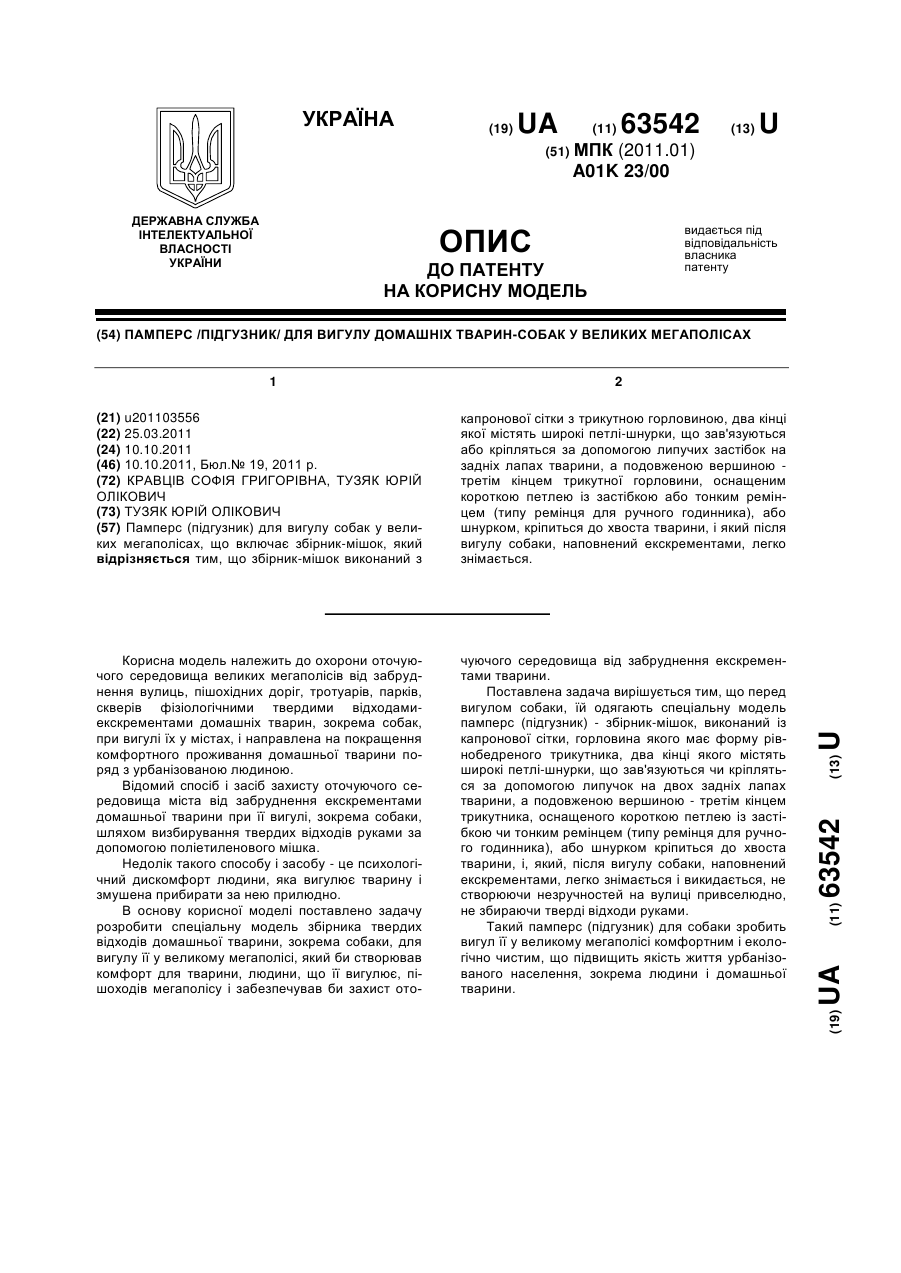 УКРАЇНА

(19) UA (11) 63542 (13) U

(51) МПК (2011.01)
A01K 23/00

ДЕРЖАВНА СЛУЖБА ІНТЕЛЕКТУАЛЬНОЇ ВЛАСНОСТІ УКРАЇНИ

ОПИС
ДО ПАТЕНТУ
НА КОРИСНУ МОДЕЛЬ

видається під відповідальність власника патенту

(54) ПАМПЕРС /ПІДГУЗНИК/ ДЛЯ ВИГУЛУ ДОМАШНІХ ТВАРИН-СОБАК У ВЕЛИКИХ МЕГАПОЛІСАХ

1

(21) u201103556
(22) 25.03.2011
(24) 10.10.2011
(46) 10.10.2011, Бюл.№ 19, 2011 р.
(72) КРАВЦІВ СОФІЯ ГРИГОРІВНА, ТУЗЯК ЮРІЙ ОЛІКОВИЧ
(73) ТУЗЯК ЮРІЙ ОЛІКОВИЧ
(57) Памперс (підгузник) для вигулу собак у великих мегаполісах, що включає збірник-мішок, який відрізняється тим, що збірник-мішок виконаний з

2

капронової сітки з трикутною горловиною, два кінці якої містять широкі петлі-шнурки, що зав'язуються або кріпляться за допомогою липучих застібок на задніх лапах тварини, а подовженою вершиною - третім кінцем трикутної горловини, оснащеним короткою петлею із застібкою або тонким ремінцем (типу ремінця для ручного годинника), або шнурком, кріпиться до хвоста тварини, і який після вигулу собаки, наповнений екскрементами, легко знімається.

Корисна модель належить до охорони оточуючого середовища великих мегаполісів від забруднення вулиць, пішохідних доріг, тротуарів, парків, скверів фізіологічними твердими відходами-екскрементами домашніх тварин, зокрема собак, при вигулі їх у містах, і направлена на покращення комфортного проживання домашньої тварини поряд з урбанізованою людиною.

Відомий спосіб і засіб захисту оточуючого середовища міста від забруднення екскрементами домашньої тварини при її вигулі, зокрема собаки, шляхом визбирування твердих відходів руками за допомогою поліетиленового мішка.

Недолік такого способу і засобу - це психологічний дискомфорт людини, яка вигулює тварину і змушена прибирати за нею прилюдно.

В основу корисної моделі поставлено задачу розробити спеціальну модель збірника твердих відходів домашньої тварини, зокрема собаки, для вигулу її у великому мегаполісі, який би створював комфорт для тварини, людини, що її вигулює, пішоходів мегаполісу і забезпечував би захист оточуючого середовища від забруднення екскрементами тварини.

Поставлена задача вирішується тим, що перед вигулом собаки, їй одягають спеціальну модель памперс (підгузник) - збірник-мішок, виконаний із капронової сітки, горловина якого має форму рівнобедреного трикутника, два кінці якого містять широкі петлі-шнурки, що зав'язуються чи кріпляться за допомогою липучок на двох задніх лапах тварини, а подовженою вершиною - третім кінцем трикутника, оснащеного короткою петлею із застібкою чи тонким ремінцем (типу ремінця для ручного годинника), або шнурком кріпиться до хвоста тварини, і, який, після вигулу собаки, наповнений екскрементами, легко знімається і викидається, не створюючи незручностей на вулиці привселюдно, не збираючи тверді відходи руками.

Такий памперс (підгузник) для собаки зробить вигул її у великому мегаполісі комфортним і екологічно чистим, що підвищить якість життя урбанізованого населення, зокрема людини і домашньої тварини.

(19) UA (11) 63542 (13) U